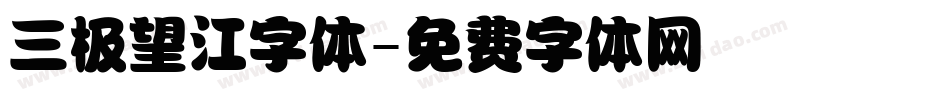 三极望江字体-免费字体网